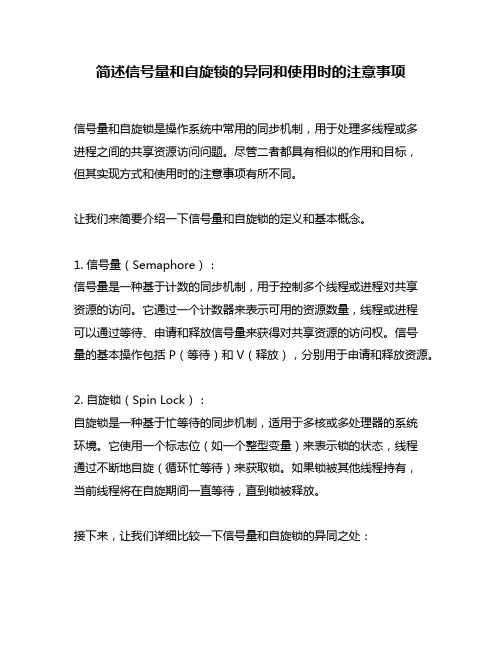 简述信号量和自旋锁的异同和使用时的注意事项

信号量和自旋锁是操作系统中常用的同步机制，用于处理多线程或多进程之间的共享资源访问问题。尽管二者都具有相似的作用和目标，但其实现方式和使用时的注意事项有所不同。

让我们来简要介绍一下信号量和自旋锁的定义和基本概念。

1. 信号量（Semaphore）：
信号量是一种基于计数的同步机制，用于控制多个线程或进程对共享资源的访问。它通过一个计数器来表示可用的资源数量，线程或进程可以通过等待、申请和释放信号量来获得对共享资源的访问权。信号量的基本操作包括 P（等待）和 V（释放），分别用于申请和释放资源。

2. 自旋锁（Spin Lock）：
自旋锁是一种基于忙等待的同步机制，适用于多核或多处理器的系统环境。它使用一个标志位（如一个整型变量）来表示锁的状态，线程通过不断地自旋（循环忙等待）来获取锁。如果锁被其他线程持有，当前线程将在自旋期间一直等待，直到锁被释放。

接下来，让我们详细比较一下信号量和自旋锁的异同之处：